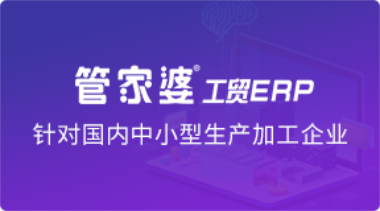 管家婆® 工贸ERP

针对国内中小型生产加工企业